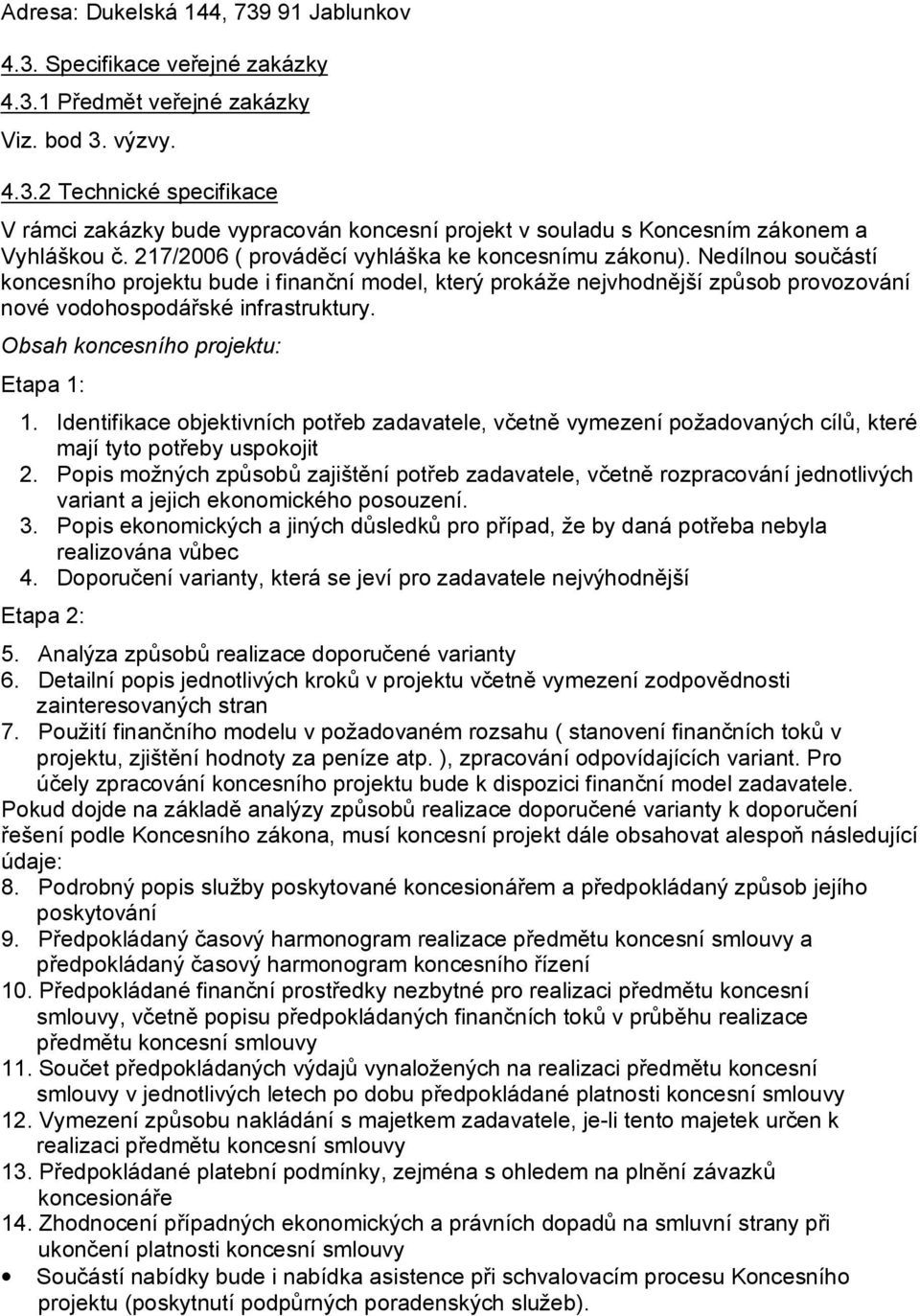 Adresa: Dukelská 144, 739 91 Jablunkov

4.3. Specifikace veřejné zakázky

4.3.1 Předmět veřejné zakázky

Viz. bod 3. výzvy.

4.3.2 Technické specifikace

V rámci zakázky bude vypracován koncesní projekt v souladu s Koncesním zákonem a Vyhláškou č. 217/2006 ( prováděcí vyhláška ke koncesnímu zákonu). Nedílnou součástí koncesního projektu bude i finanční model, který prokáže nejvhodnější způsob provozování nové vodohospodářské infrastruktury.

Obsah koncesního projektu:

Etapa 1:

1. Identifikace objektivních potřeb zadavatele, včetně vymezení požadovaných cílů, které mají tyto potřeby uspokojit
2. Popis možných způsobů zajištění potřeb zadavatele, včetně rozpracování jednotlivých variant a jejich ekonomického posouzení.
3. Popis ekonomických a jiných důsledků pro případ, že by daná potřeba nebyla realizována vůbec
4. Doporučení varianty, která se jeví pro zadavatele nejvýhodnější

Etapa 2:

5. Analýza způsobů realizace doporučené varianty
6. Detailní popis jednotlivých kroků v projektu včetně vymezení zodpovědnosti zainteresovaných stran
7. Použití finančního modelu v požadovaném rozsahu ( stanovení finančních toků v projektu, zjištění hodnoty za peníze atp. ), zpracování odpovídajících variant. Pro účely zpracování koncesního projektu bude k dispozici finanční model zadavatele.

Pokud dojde na základě analýzy způsobů realizace doporučené varianty k doporučení řešení podle Koncesního zákona, musí koncesní projekt dále obsahovat alespoň následující údaje:

8. Podrobný popis služby poskytované koncesionářem a předpokládaný způsob jejího poskytování
9. Předpokládaný časový harmonogram realizace předmětu koncesní smlouvy a předpokládaný časový harmonogram koncesního řízení
10. Předpokládané finanční prostředky nezbytné pro realizaci předmětu koncesní smlouvy, včetně popisu předpokládaných finančních toků v průběhu realizace předmětu koncesní smlouvy
11. Součet předpokládaných výdajů vynaložených na realizaci předmětu koncesní smlouvy v jednotlivých letech po dobu předpokládané platnosti koncesní smlouvy
12. Vymezení způsobu nakládání s majetkem zadavatele, je-li tento majetek určen k realizaci předmětu koncesní smlouvy
13. Předpokládané platební podmínky, zejména s ohledem na plnění závazků koncesionáře
14. Zhodnocení případných ekonomických a právních dopadů na smluvní strany při ukončení platnosti koncesní smlouvy

• Součástí nabídky bude i nabídka asistence při schvalovacím procesu Koncesního projektu (poskytnutí podpůrných poradenských služeb).